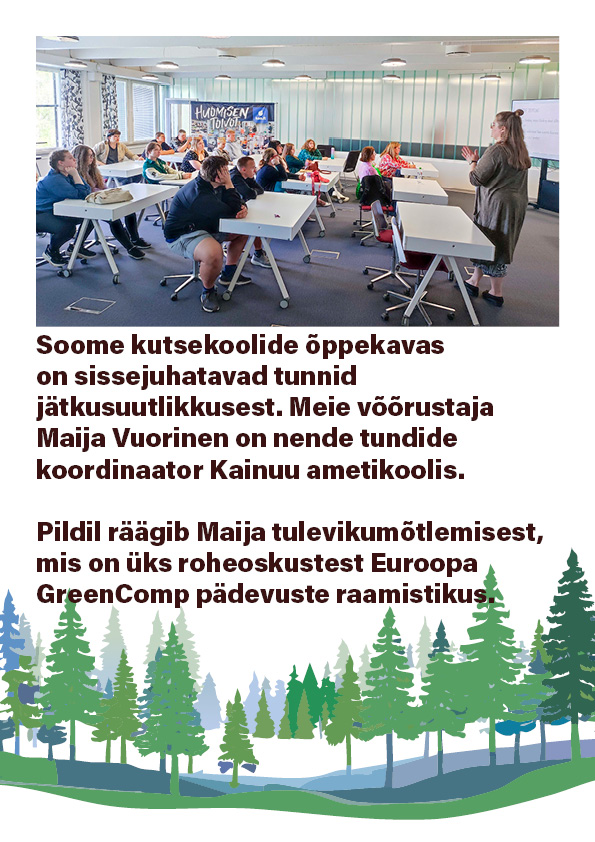 Soome kutsekoolide õppekavas on sissejuhatavad tunnid jätkusuutlikkusest. Meie võõrustaja Maija Vuorinen on nende tundide koordinaator Kainuu ametikoolis.

Pildil räägib Maija tulevikumõtlemisest, mis on üks roheoskustest Euroopa GreenComp pädevuste raamistikus.